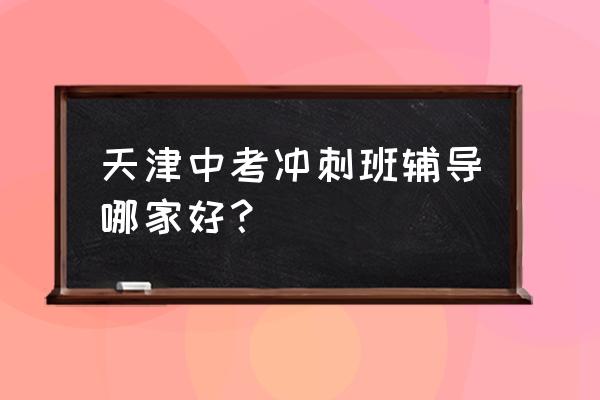 天津中考冲刺班辅导哪家好？